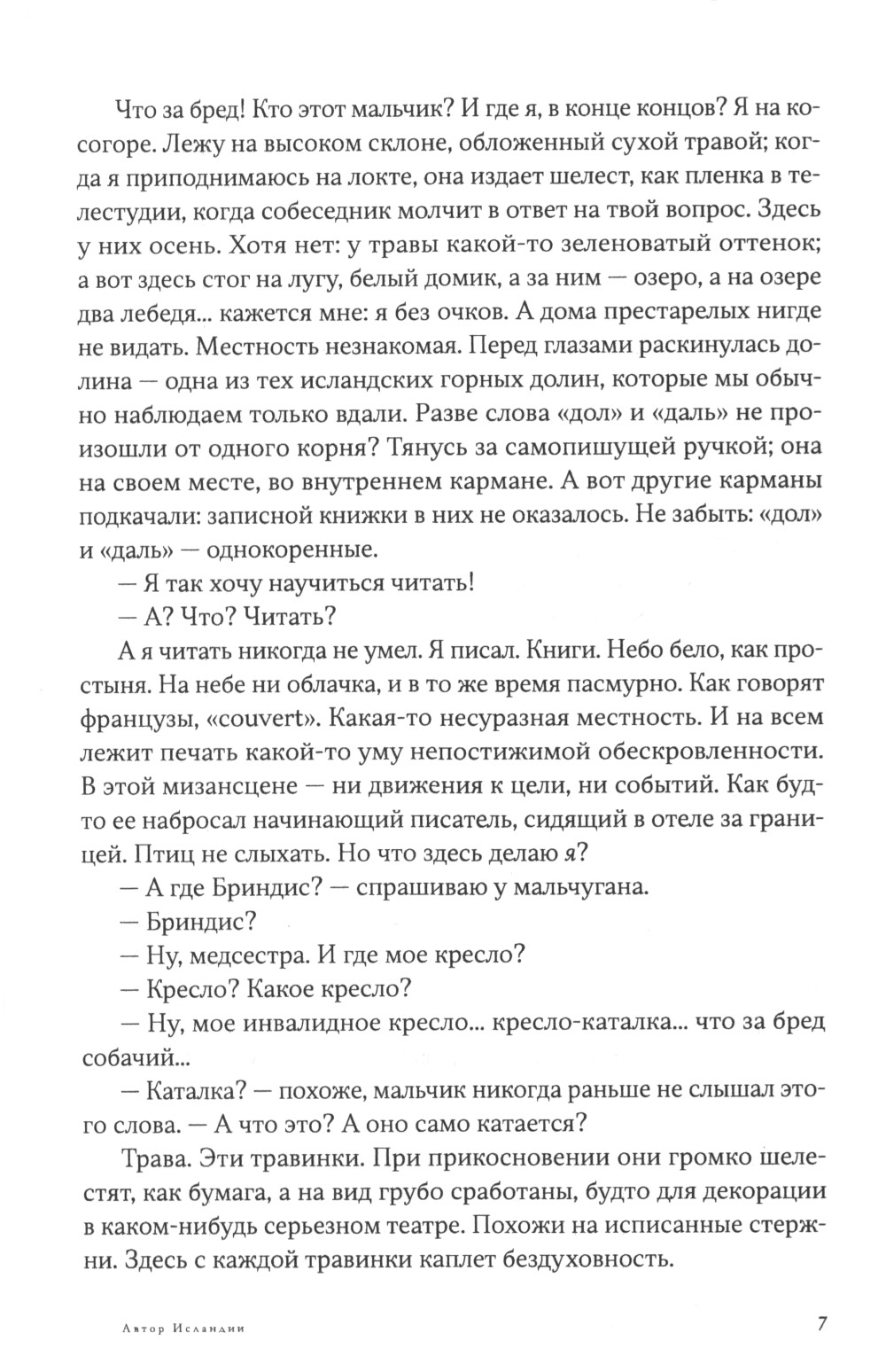 Что за бред! Кто этот мальчик? И где я, в конце концов? Я на косогоре. Лежу на высоком склоне, обложенный сухой травой; когда я приподнимаюсь на локте, она издает шелест, как пленка в телестудии, когда собеседник молчит в ответ на твой вопрос. Здесь у них осень. Хотя нет: у травы какой-то зеленоватый оттенок; а вот здесь стог на лугу, белый домик, а за ним — озеро, а на озере два лебедя... кажется мне: я без очков. А дома престарелых нигде не видать. Местность незнакомая. Перед глазами раскинулась долина — одна из тех исландских горных долин, которые мы обычно наблюдаем только вдали. Разве слова «дол» и «даль» не произошли от одного корня? Тянусь за самопишущей ручкой; она на своем месте, во внутреннем кармане. А вот другие карманы подкачали: записной книжки в них не оказалось. Не забыть: «дол» и «даль» — однокоренные.

— Я так хочу научиться читать!

— А? Что? Читать?

А я читать никогда не умел. Я писал. Книги. Небо бело, как простыня. На небе ни облачка, и в то же время пасмурно. Как говорят французы, «couvert». Какая-то несуразная местность. И на всем лежит печать какой-то уму непостижимой обескровленности. В этой мизансцене — ни движения к цели, ни событий. Как будто ее набросал начинающий писатель, сидящий в отеле за границей. Птиц не слыхать. Но что здесь делаю я?

— А где Бриндис? — спрашиваю у мальчугана.

— Бриндис?

— Ну, медсестра. И где мое кресло?

— Кресло? Какое кресло?

— Ну, мое инвалидное кресло... кресло-каталка... что за бред собачий...

— Каталка? — похоже, мальчик никогда раньше не слышал этого слова. — А что это? А оно само катается?

Трава. Эти травинки. При прикосновении они громко шелестят, как бумага, а на вид грубо сработаны, будто для декорации в каком-нибудь серьезном театре. Похожи на исписанные стержни. Здесь с каждой травинки каплет бездуховность.

Автор Исландии 7